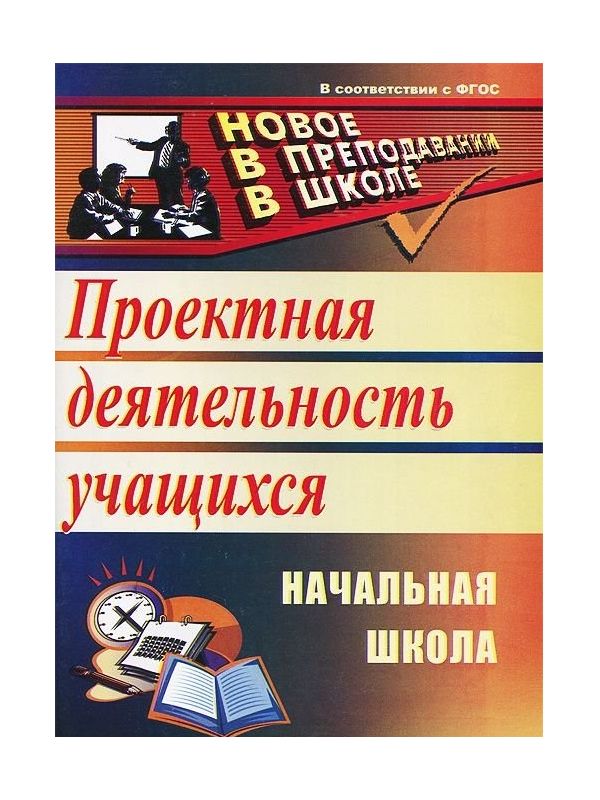 В соответствии с ФГОС

НОВОЕ В ПРЕПОДАВАНИИ В ШКОЛЕ

Проектная деятельность учащихся

НАЧАЛЬНАЯ ШКОЛА